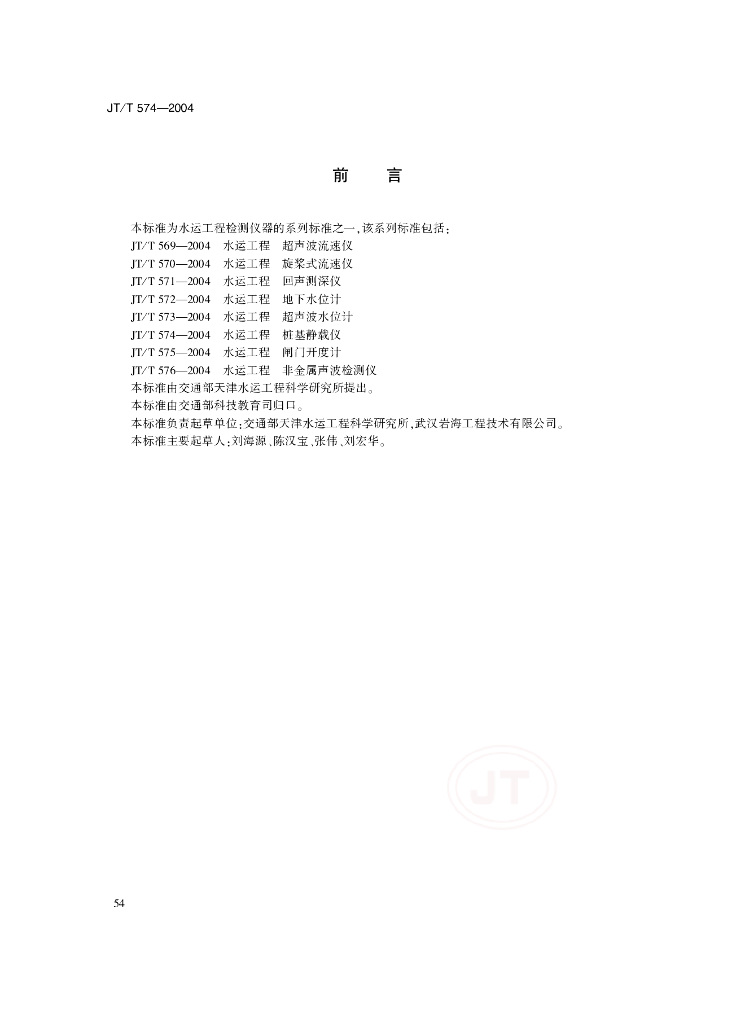 JT/T 574—2004

前 言

本标准为水运工程检测仪器的系列标准之一,该系列标准包括:

JT/T 569—2004 水运工程 超声波流速仪
JT/T 570—2004 水运工程 旋桨式流速仪
JT/T 571—2004 水运工程 回声测深仪
JT/T 572—2004 水运工程 地下水位计
JT/T 573—2004 水运工程 超声波水位计
JT/T 574—2004 水运工程 桩基静载仪
JT/T 575—2004 水运工程 闸门开度计
JT/T 576—2004 水运工程 非金属声波检测仪

本标准由交通部天津水运工程科学研究所提出。

本标准由交通部科技教育司归口。

本标准负责起草单位:交通部天津水运工程科学研究所,武汉岩海工程技术有限公司。

本标准主要起草人:刘海源、陈汉宝、张伟、刘宏华。

54

JT